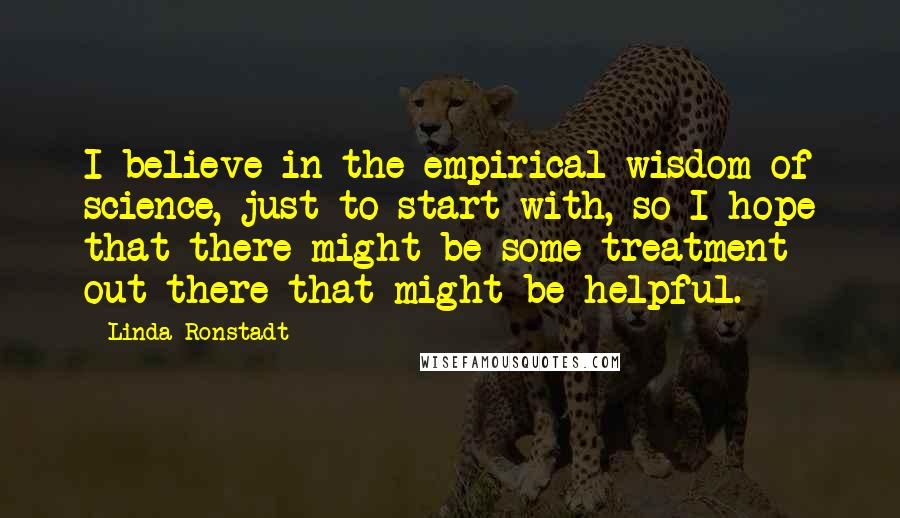 I believe in the empirical wisdom of science, just to start with, so I hope that there might be some treatment out there that might be helpful.

Linda Ronstadt

WISEFAMOUSQUOTES.COM